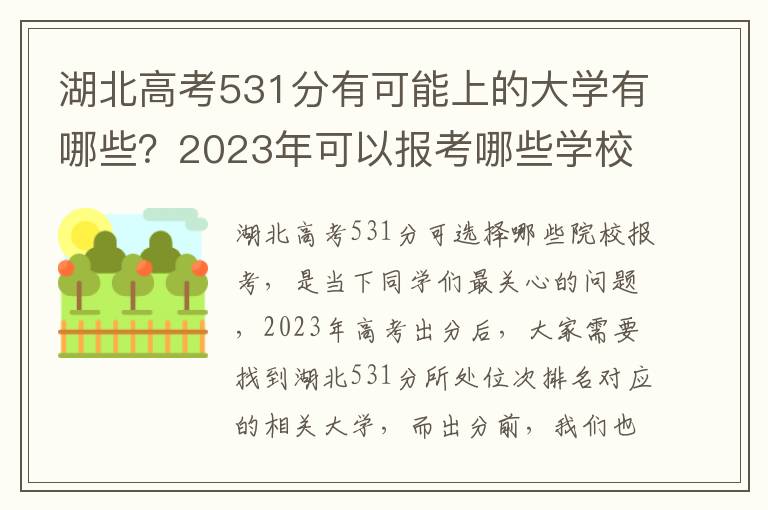 湖北高考531分有可能上的大学有哪些？2023年可以报考哪些学校

湖北高考531分可选择哪些院校报考，是当下同学们最关心的问题，2023年高考出分后，大家需要找到湖北531分所处位次排名对应的相关大学，而出分前，我们也